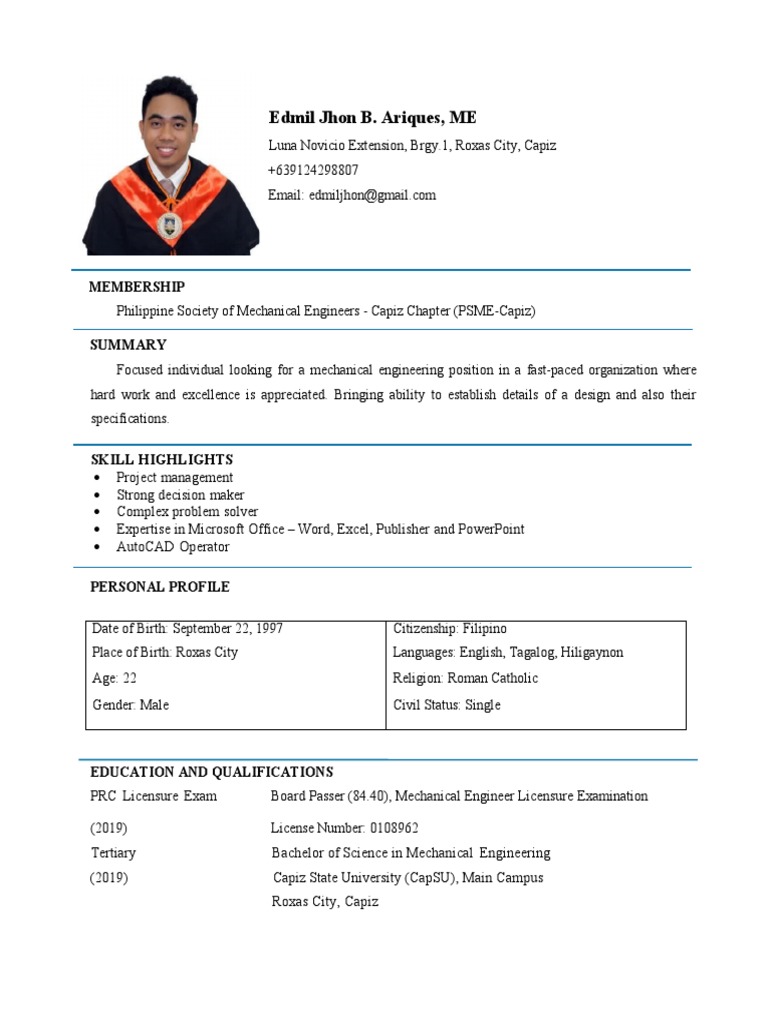 Edmil Jhon B. Ariques, ME
Luna Novicio Extension, Brgy.1, Roxas City, Capiz
+639124298807
Email: edmiljhon@gmail.com

MEMBERSHIP
Philippine Society of Mechanical Engineers - Capiz Chapter (PSME-Capiz)

SUMMARY
Focused individual looking for a mechanical engineering position in a fast-paced organization where hard work and excellence is appreciated. Bringing ability to establish details of a design and also their specifications.

SKILL HIGHLIGHTS
• Project management
• Strong decision maker
• Complex problem solver
• Expertise in Microsoft Office – Word, Excel, Publisher and PowerPoint
• AutoCAD Operator

PERSONAL PROFILE

| Date of Birth: September 22, 1997 | Citizenship: Filipino |
|---|---|
| Place of Birth: Roxas City | Languages: English, Tagalog, Hiligaynon |
| Age: 22 | Religion: Roman Catholic |
| Gender: Male | Civil Status: Single |

EDUCATION AND QUALIFICATIONS
PRC Licensure Exam Board Passer (84.40), Mechanical Engineer Licensure Examination
(2019) License Number: 0108962
Tertiary Bachelor of Science in Mechanical Engineering
(2019) Capiz State University (CapSU), Main Campus
Roxas City, Capiz